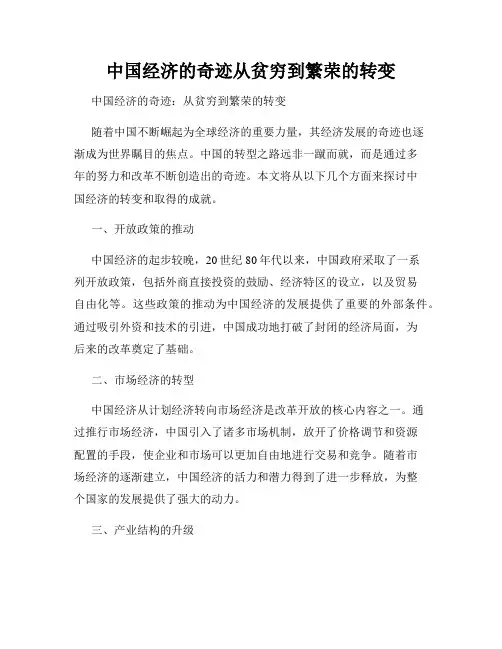 中国经济的奇迹从贫穷到繁荣的转变

中国经济的奇迹：从贫穷到繁荣的转变

随着中国不断崛起为全球经济的重要力量，其经济发展的奇迹也逐渐成为世界瞩目的焦点。中国的转型之路远非一蹴而就，而是通过多年的努力和改革不断创造出的奇迹。本文将从以下几个方面来探讨中国经济的转变和取得的成就。

一、开放政策的推动

中国经济的起步较晚，20世纪80年代以来，中国政府采取了一系列开放政策，包括外商直接投资的鼓励、经济特区的设立，以及贸易自由化等。这些政策的推动为中国经济的发展提供了重要的外部条件。通过吸引外资和技术的引进，中国成功地打破了封闭的经济局面，为后来的改革奠定了基础。

二、市场经济的转型

中国经济从计划经济转向市场经济是改革开放的核心内容之一。通过推行市场经济，中国引入了诸多市场机制，放开了价格调节和资源配置的手段，使企业和市场可以更加自由地进行交易和竞争。随着市场经济的逐渐建立，中国经济的活力和潜力得到了进一步释放，为整个国家的发展提供了强大的动力。

三、产业结构的升级